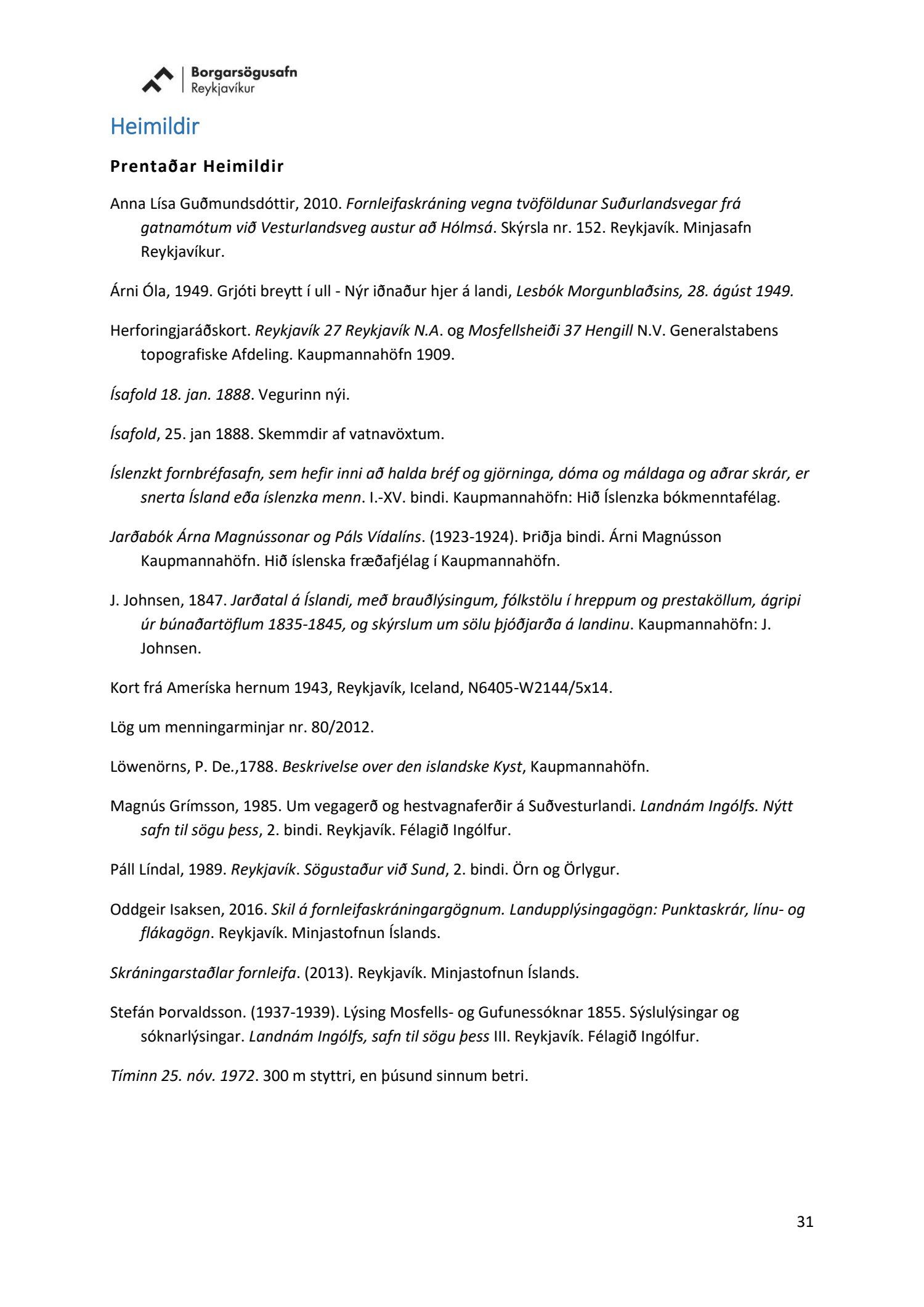 Borgarsögusafn
Reykjavíkur

Heimildir

Prentaðar Heimildir

Anna Lísa Guðmundsdóttir, 2010. Fornleifaskráning vegna tvöföldunar Suðurlandsvegar frá gatnamótum við Vesturlandsveg austur að Hólmsá. Skýrsla nr. 152. Reykjavík. Minjasafn Reykjavíkur.

Árni Óla, 1949. Grjóti breytt í ull - Nýr iðnaður hjer á landi, Lesbók Morgunblaðsins, 28. ágúst 1949.

Herforingjaráðskort. Reykjavík 27 Reykjavík N.A. og Mosfellsheiði 37 Hengill N.V. Generalstabens topografiske Afdeling. Kaupmannahöfn 1909.

Ísafold 18. jan. 1888. Vegurinn nýi.

Ísafold, 25. jan 1888. Skemmdir af vatnavöxtum.

Íslenzkt fornbréfasafn, sem hefir inni að halda bréf og gjörninga, dóma og máldaga og aðrar skrár, er snerta Ísland eða íslenzka menn. I.-XV. bindi. Kaupmannahöfn: Hið Íslenzka bókmenntafélag.

Jarðabók Árna Magnússonar og Páls Vídalíns. (1923-1924). Þriðja bindi. Árni Magnússon Kaupmannahöfn. Hið íslenska fræðafjélag í Kaupmannahöfn.

J. Johnsen, 1847. Jarðatal á Íslandi, með brauðlýsingum, fólkstölu í hreppum og prestaköllum, ágripi úr búnaðartöflum 1835-1845, og skýrslum um sölu þjóðjarða á landinu. Kaupmannahöfn: J. Johnsen.

Kort frá Ameríska hernum 1943, Reykjavík, Iceland, N6405-W2144/5x14.

Lög um menningarminjar nr. 80/2012.

Löwenörns, P. De.,1788. Beskrivelse over den islandske Kyst, Kaupmannahöfn.

Magnús Grímsson, 1985. Um vegagerð og hestvagnaferðir á Suðvesturlandi. Landnám Ingólfs. Nýtt safn til sögu þess, 2. bindi. Reykjavík. Félagið Ingólfur.

Páll Líndal, 1989. Reykjavík. Sögustaður við Sund, 2. bindi. Örn og Örlygur.

Oddgeir Isaksen, 2016. Skil á fornleifaskráningargögnum. Landupplýsingagögn: Punktaskrár, línu- og flákagögn. Reykjavík. Minjastofnun Íslands.

Skráningarstaðlar fornleifa. (2013). Reykjavík. Minjastofnun Íslands.

Stefán Þorvaldsson. (1937-1939). Lýsing Mosfells- og Gufunessóknar 1855. Sýslulýsingar og sóknarlýsingar. Landnám Ingólfs, safn til sögu þess III. Reykjavík. Félagið Ingólfur.

Tíminn 25. nóv. 1972. 300 m styttri, en þúsund sinnum betri.

31